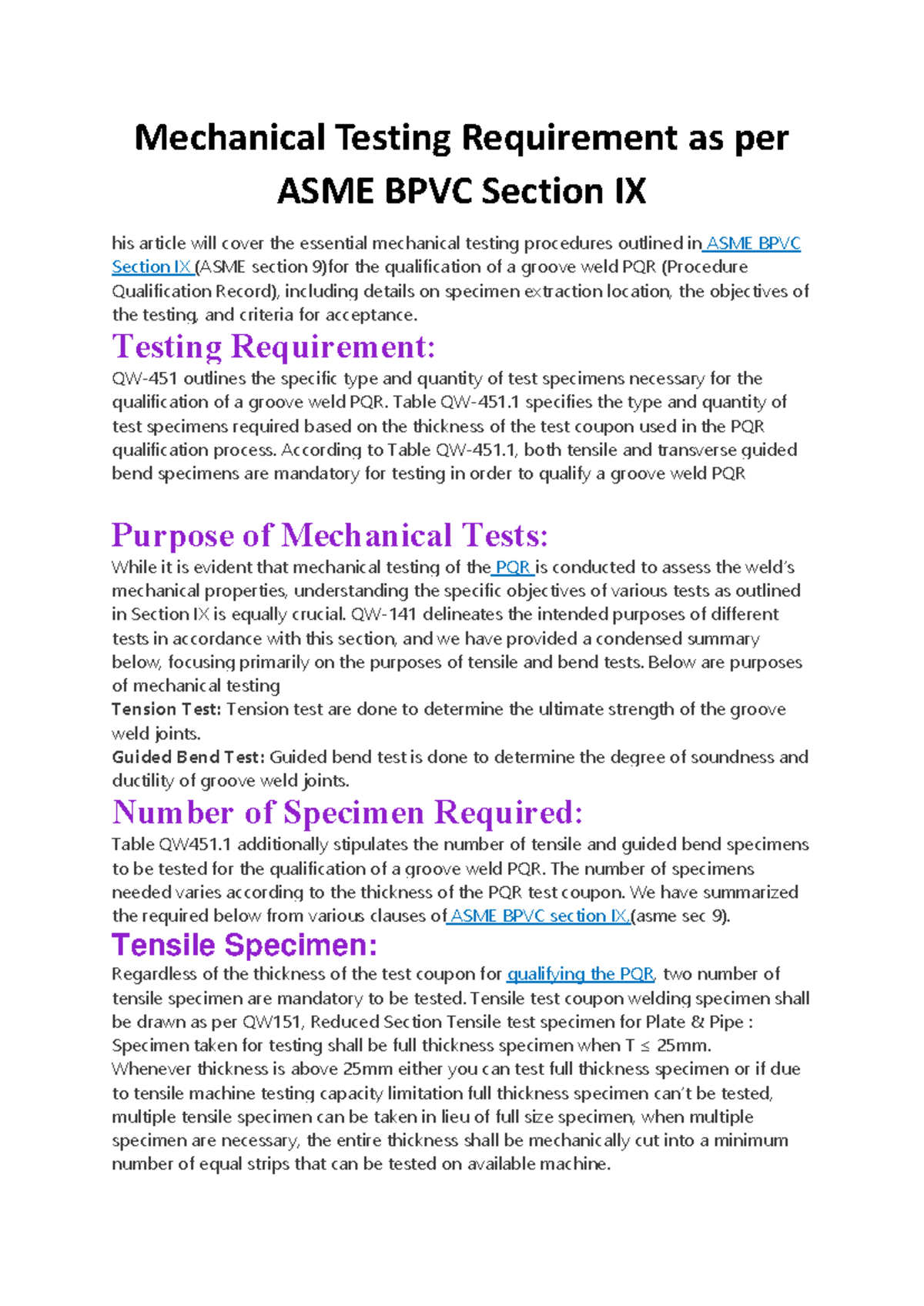 Mechanical Testing Requirement as per ASME BPVC Section IX

his article will cover the essential mechanical testing procedures outlined in ASME BPVC Section IX (ASME section 9)for the qualification of a groove weld PQR (Procedure Qualification Record), including details on specimen extraction location, the objectives of the testing, and criteria for acceptance.

Testing Requirement:

QW-451 outlines the specific type and quantity of test specimens necessary for the qualification of a groove weld PQR. Table QW-451.1 specifies the type and quantity of test specimens required based on the thickness of the test coupon used in the PQR qualification process. According to Table QW-451.1, both tensile and transverse guided bend specimens are mandatory for testing in order to qualify a groove weld PQR

Purpose of Mechanical Tests:

While it is evident that mechanical testing of the PQR is conducted to assess the weld's mechanical properties, understanding the specific objectives of various tests as outlined in Section IX is equally crucial. QW-141 delineates the intended purposes of different tests in accordance with this section, and we have provided a condensed summary below, focusing primarily on the purposes of tensile and bend tests. Below are purposes of mechanical testing

Tension Test: Tension test are done to determine the ultimate strength of the groove weld joints.

Guided Bend Test: Guided bend test is done to determine the degree of soundness and ductility of groove weld joints.

Number of Specimen Required:

Table QW451.1 additionally stipulates the number of tensile and guided bend specimens to be tested for the qualification of a groove weld PQR. The number of specimens needed varies according to the thickness of the PQR test coupon. We have summarized the required below from various clauses of ASME BPVC section IX,(asme sec 9).

Tensile Specimen:

Regardless of the thickness of the test coupon for qualifying the PQR, two number of tensile specimen are mandatory to be tested. Tensile test coupon welding specimen shall be drawn as per QW151, Reduced Section Tensile test specimen for Plate & Pipe : Specimen taken for testing shall be full thickness specimen when T ≤ 25mm. Whenever thickness is above 25mm either you can test full thickness specimen or if due to tensile machine testing capacity limitation full thickness specimen can't be tested, multiple tensile specimen can be taken in lieu of full size specimen, when multiple specimen are necessary, the entire thickness shall be mechanically cut into a minimum number of equal strips that can be tested on available machine.